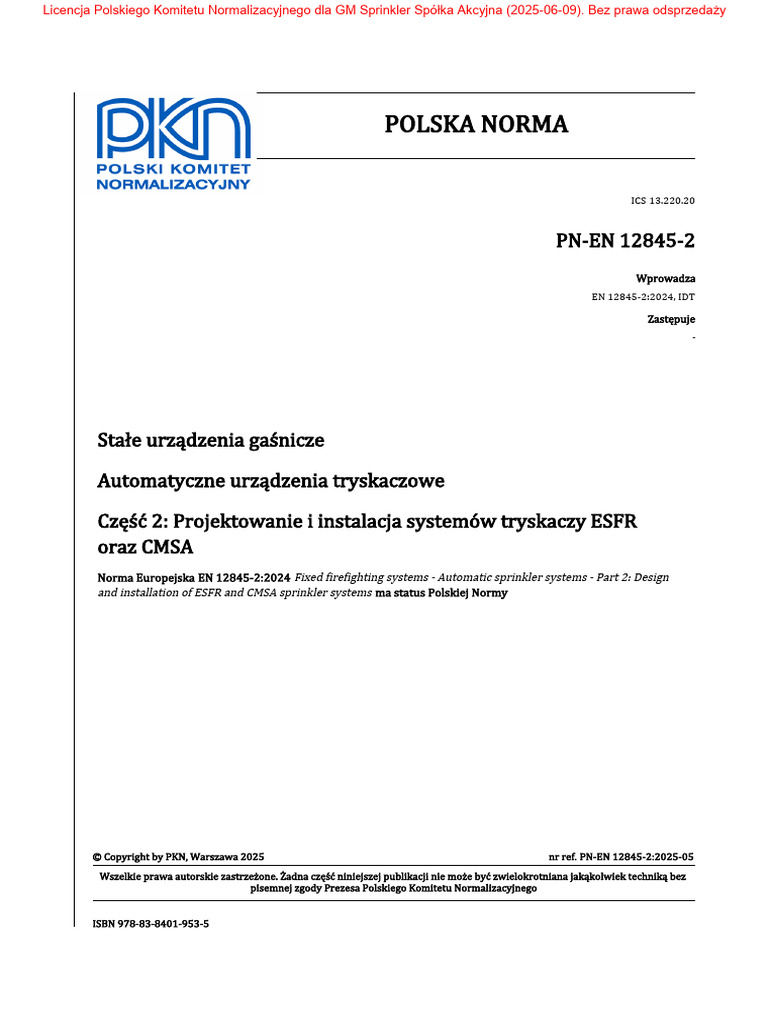 Licencja Polskiego Komitetu Normalizacyjnego dla GM Sprinkler Spółka Akcyjna (2025-06-09). Bez prawa odsprzedaży

PKN
POLSKI KOMITET NORMALIZACYJNY

POLSKA NORMA

ICS 13.220.20

PN-EN 12845-2

Wprowadza
EN 12845-2:2024, IDT

Zastępuje
-

Stałe urządzenia gaśnicze

Automatyczne urządzenia tryskaczowe

Część 2: Projektowanie i instalacja systemów tryskaczy ESFR oraz CMSA

Norma Europejska EN 12845-2:2024 Fixed firefighting systems - Automatic sprinkler systems - Part 2: Design and installation of ESFR and CMSA sprinkler systems ma status Polskiej Normy

© Copyright by PKN, Warszawa 2025

nr ref. PN-EN 12845-2:2025-05

Wszelkie prawa autorskie zastrzeżone. Żadna część niniejszej publikacji nie może być zwielokrotniana jakąkolwiek techniką bez pisemnej zgody Prezesa Polskiego Komitetu Normalizacyjnego

ISBN 978-83-8401-953-5